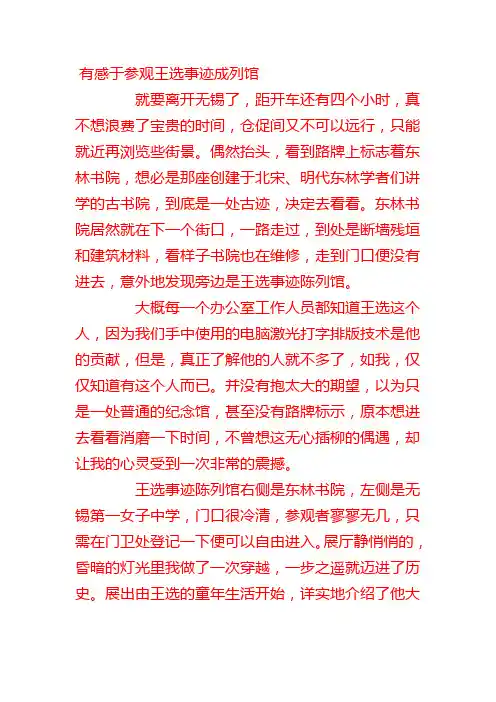 有感于参观王选事迹成列馆

就要离开无锡了，距开车还有四个小时，真不想浪费了宝贵的时间，仓促间又不可以远行，只能就近再浏览些街景。偶然抬头，看到路牌上标志着东林书院，想必是那座创建于北宋、明代东林学者们讲学的古书院，到底是一处古迹，决定去看看。东林书院居然就在下一个街口，一路走过，到处是断墙残垣和建筑材料，看样子书院也在维修，走到门口便没有进去，意外地发现旁边是王选事迹陈列馆。

大概每一个办公室工作人员都知道王选这个人，因为我们手中使用的电脑激光打字排版技术是他的贡献，但是，真正了解他的人就不多了，如我，仅仅知道有这个人而已。并没有抱太大的期望，以为只是一处普通的纪念馆，甚至没有路牌标示，原本想进去看看消磨一下时间，不曾想这无心插柳的偶遇，却让我的心灵受到一次非常的震撼。

王选事迹陈列馆右侧是东林书院，左侧是无锡第一女子中学，门口很冷清，参观者寥寥无几，只需在门卫处登记一下便可以自由进入。展厅静悄悄的，昏暗的灯光里我做了一次穿越，一步之遥就迈进了历史。展出由王选的童年生活开始，详实地介绍了他大